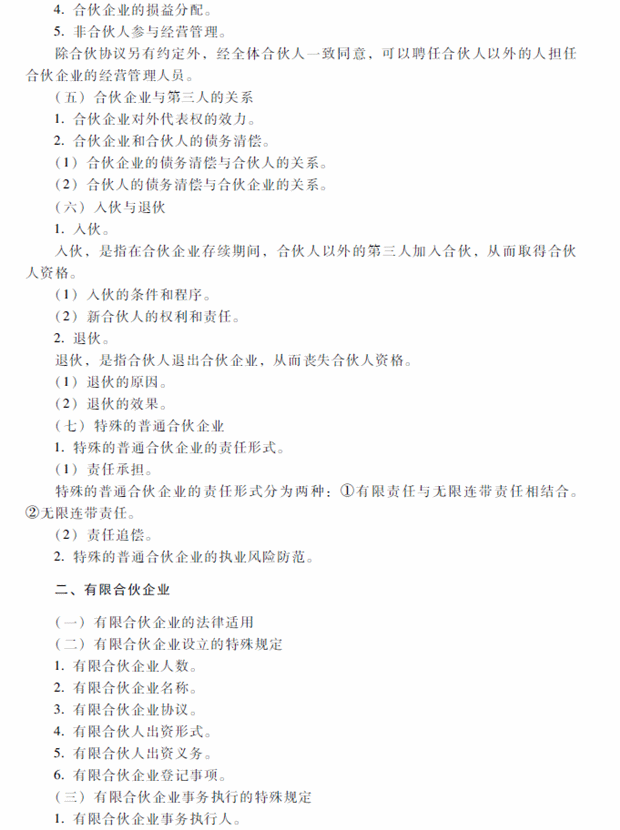 4. 合伙企业的损益分配。
5. 非合伙人参与经营管理。
除合伙协议另有约定外，经全体合伙人一致同意，可以聘任合伙人以外的人担任合伙企业的经营管理人员。
（五）合伙企业与第三人的关系
1. 合伙企业对外代表权的效力。
2. 合伙企业和合伙人的债务清偿。
（1）合伙企业的债务清偿与合伙人的关系。
（2）合伙人的债务清偿与合伙企业的关系。
（六）入伙与退伙
1. 入伙。
入伙，是指在合伙企业存续期间，合伙人以外的第三人加入合伙，从而取得合伙人资格。
（1）入伙的条件和程序。
（2）新合伙人的权利和责任。
2. 退伙。
退伙，是指合伙人退出合伙企业，从而丧失合伙人资格。
（1）退伙的原因。
（2）退伙的效果。
（七）特殊的普通合伙企业
1. 特殊的普通合伙企业的责任形式。
（1）责任承担。
特殊的普通合伙企业的责任形式分为两种：①有限责任与无限连带责任相结合。②无限连带责任。
（2）责任追偿。
2. 特殊的普通合伙企业的执业风险防范。

二、有限合伙企业

（一）有限合伙企业的法律适用
（二）有限合伙企业设立的特殊规定
1. 有限合伙企业人数。
2. 有限合伙企业名称。
3. 有限合伙企业协议。
4. 有限合伙人出资形式。
5. 有限合伙人出资义务。
6. 有限合伙企业登记事项。
（三）有限合伙企业事务执行的特殊规定
1. 有限合伙企业事务执行人。